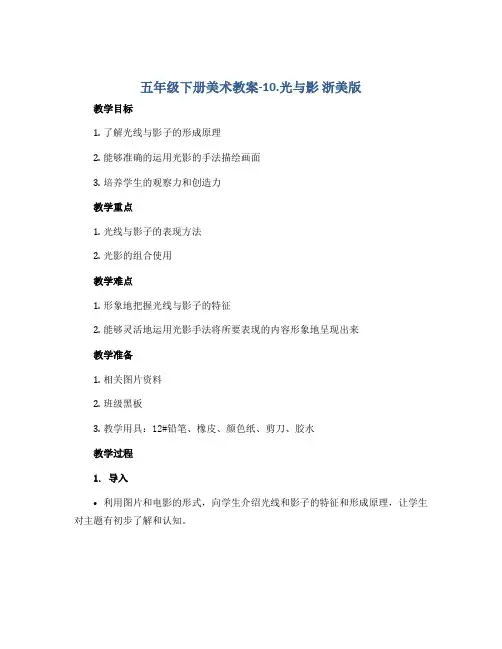 五年级下册美术教案-10.光与影 浙美版

教学目标

1. 了解光线与影子的形成原理

2. 能够准确的运用光影的手法描绘画面

3. 培养学生的观察力和创造力

教学重点

1. 光线与影子的表现方法

2. 光影的组合使用

教学难点

1. 形象地把握光线与影子的特征

2. 能够灵活地运用光影手法将所要表现的内容形象地呈现出来

教学准备

1. 相关图片资料

2. 班级黑板

3. 教学用具：12#铅笔、橡皮、颜色纸、剪刀、胶水

教学过程

1. 导入

• 利用图片和电影的形式，向学生介绍光线和影子的特征和形成原理，让学生对主题有初步了解和认知。